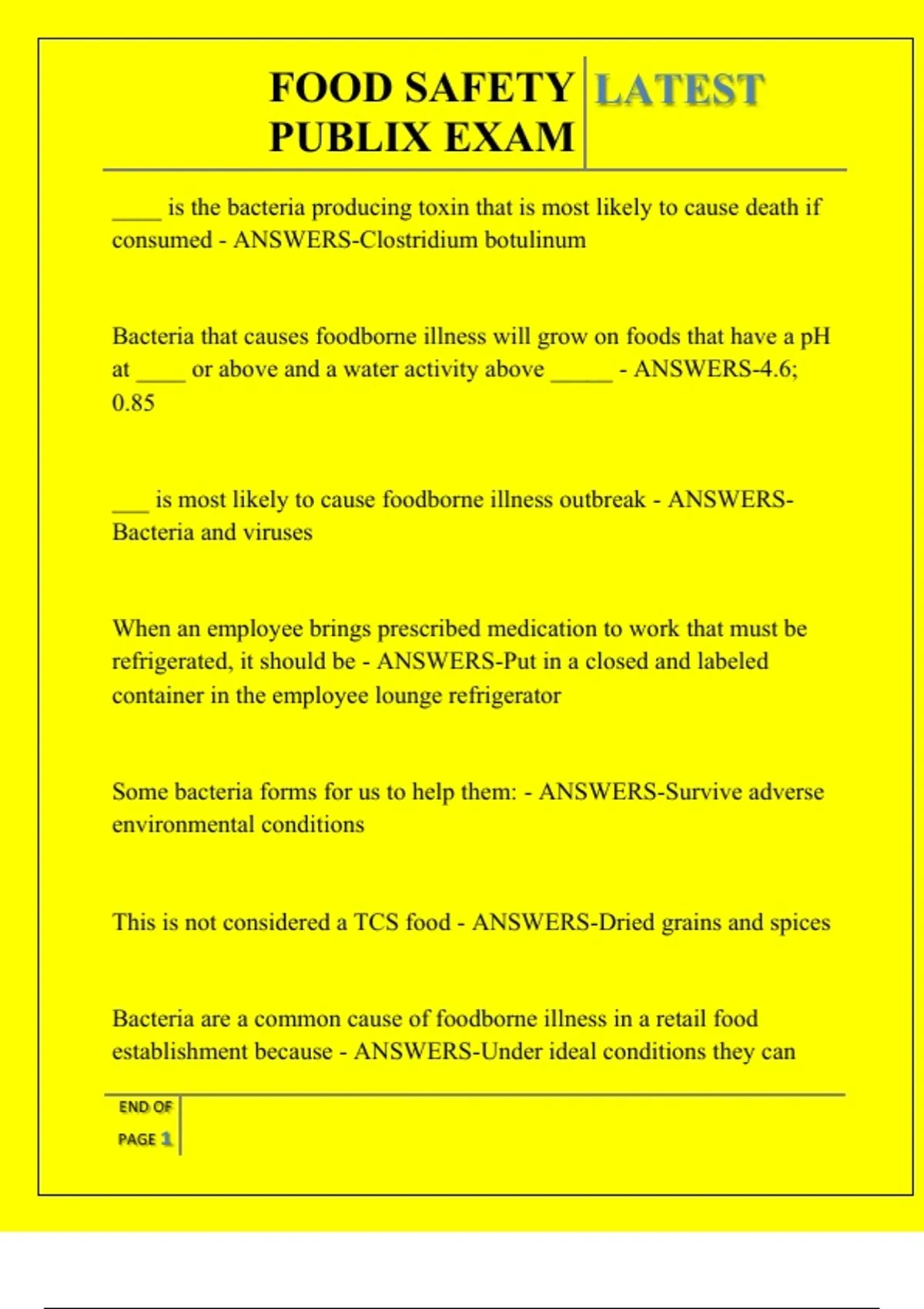 FOOD SAFETY PUBLIX EXAM LATEST

____ is the bacteria producing toxin that is most likely to cause death if consumed - ANSWERS-Clostridium botulinum

Bacteria that causes foodborne illness will grow on foods that have a pH at ____ or above and a water activity above _____ - ANSWERS-4.6; 0.85

___ is most likely to cause foodborne illness outbreak - ANSWERS-Bacteria and viruses

When an employee brings prescribed medication to work that must be refrigerated, it should be - ANSWERS-Put in a closed and labeled container in the employee lounge refrigerator

Some bacteria forms for us to help them: - ANSWERS-Survive adverse environmental conditions

This is not considered a TCS food - ANSWERS-Dried grains and spices

Bacteria are a common cause of foodborne illness in a retail food establishment because - ANSWERS-Under ideal conditions they can

END OF PAGE 1